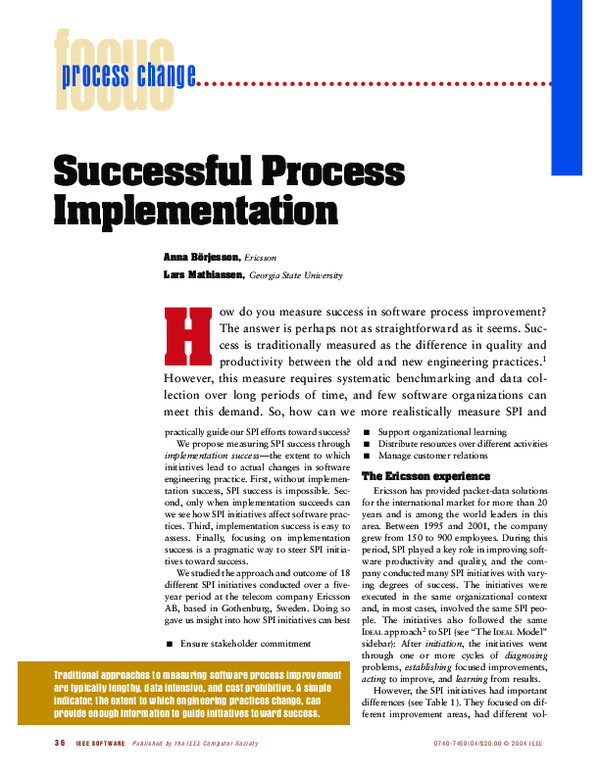 focus

process change

Successful Process Implementation

Anna Börjesson, Ericsson

Lars Mathiassen, Georgia State University

How do you measure success in software process improvement? The answer is perhaps not as straightforward as it seems. Success is traditionally measured as the difference in quality and productivity between the old and new engineering practices.$^1$ However, this measure requires systematic benchmarking and data collection over long periods of time, and few software organizations can meet this demand. So, how can we more realistically measure SPI and practically guide our SPI efforts toward success?

We propose measuring SPI success through implementation success—the extent to which initiatives lead to actual changes in software engineering practice. First, without implementation success, SPI success is impossible. Second, only when implementation succeeds can we see how SPI initiatives affect software practices. Third, implementation success is easy to assess. Finally, focusing on implementation success is a pragmatic way to steer SPI initiatives toward success.

We studied the approach and outcome of 18 different SPI initiatives conducted over a five-year period at the telecom company Ericsson AB, based in Gothenburg, Sweden. Doing so gave us insight into how SPI initiatives can best

■ Ensure stakeholder commitment

■ Support organizational learning
■ Distribute resources over different activities
■ Manage customer relations

The Ericsson experience

Ericsson has provided packet-data solutions for the international market for more than 20 years and is among the world leaders in this area. Between 1995 and 2001, the company grew from 150 to 900 employees. During this period, SPI played a key role in improving software productivity and quality, and the company conducted many SPI initiatives with varying degrees of success. The initiatives were executed in the same organizational context and, in most cases, involved the same SPI people. The initiatives also followed the same IDEAL approach$^2$ to SPI (see "The IDEAL Model" sidebar): After initiation, the initiatives went through one or more cycles of diagnosing problems, establishing focused improvements, acting to improve, and learning from results.

However, the SPI initiatives had important differences (see Table 1). They focused on different improvement areas, had different vol-

Traditional approaches to measuring software process improvement are typically lengthy, data intensive, and cost prohibitive. A simple indicator, the extent to which engineering practices change, can provide enough information to guide initiatives toward success.

36 IEEE SOFTWARE Published by the IEEE Computer Society 0740-7459/04/$20.00 © 2004 IEEE